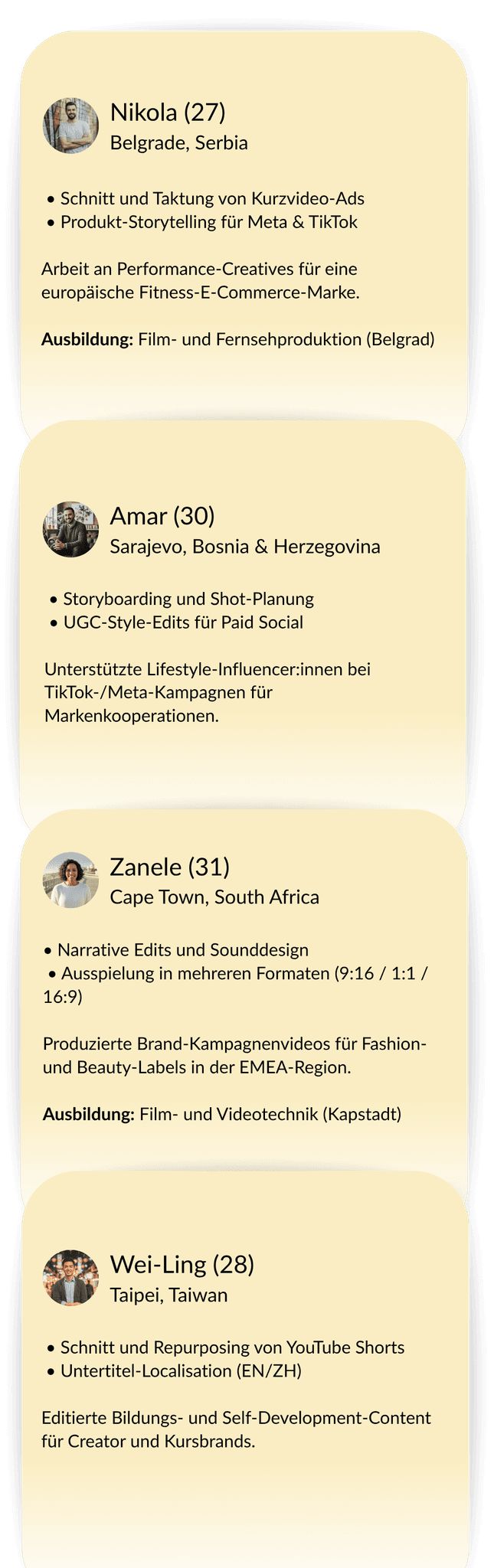 Nikola (27)
Belgrade, Serbia

• Schnitt und Taktung von Kurzvideo-Ads
• Produkt-Storytelling für Meta & TikTok

Arbeit an Performance-Creatives für eine europäische Fitness-E-Commerce-Marke.

Ausbildung: Film- und Fernsehproduktion (Belgrad)

Amar (30)
Sarajevo, Bosnia & Herzegovina

• Storyboarding und Shot-Planung
• UGC-Style-Edits für Paid Social

Unterstützte Lifestyle-Influencer:innen bei TikTok-/Meta-Kampagnen für Markenkooperationen.

Zanele (31)
Cape Town, South Africa

• Narrative Edits und Sounddesign
• Ausspielung in mehreren Formaten (9:16 / 1:1 / 16:9)

Produzierte Brand-Kampagnenvideos für Fashion- und Beauty-Labels in der EMEA-Region.

Ausbildung: Film- und Videotechnik (Kapstadt)

Wei-Ling (28)
Taipei, Taiwan

• Schnitt und Repurposing von YouTube Shorts
• Untertitel-Localisation (EN/ZH)

Editierte Bildungs- und Self-Development-Content für Creator und Kursbrands.